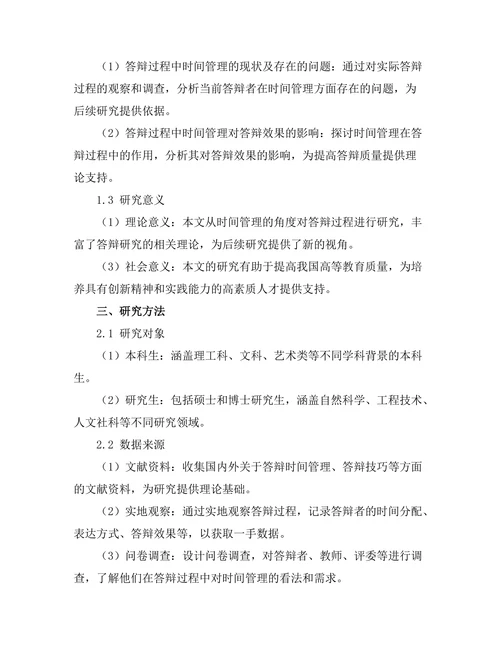 （1）答辩过程中时间管理的现状及存在的问题：通过对实际答辩过程的观察和调查，分析当前答辩者在时间管理方面存在的问题，为后续研究提供依据。

（2）答辩过程中时间管理对答辩效果的影响：探讨时间管理在答辩过程中的作用，分析其对答辩效果的影响，为提高答辩质量提供理论支持。

1.3 研究意义

（1）理论意义：本文从时间管理的角度对答辩过程进行研究，丰富了答辩研究的相关理论，为后续研究提供了新的视角。

（3）社会意义：本文的研究有助于提高我国高等教育质量，为培养具有创新精神和实践能力的高素质人才提供支持。

三、研究方法

2.1 研究对象

（1）本科生：涵盖理工科、文科、艺术类等不同学科背景的本科生。

（2）研究生：包括硕士和博士研究生，涵盖自然科学、工程技术、人文社科等不同研究领域。

2.2 数据来源

（1）文献资料：收集国内外关于答辩时间管理、答辩技巧等方面的文献资料，为研究提供理论基础。

（2）实地观察：通过实地观察答辩过程，记录答辩者的时间分配、表达方式、答辩效果等，以获取一手数据。

（3）问卷调查：设计问卷调查，对答辩者、教师、评委等进行调查，了解他们在答辩过程中对时间管理的看法和需求。